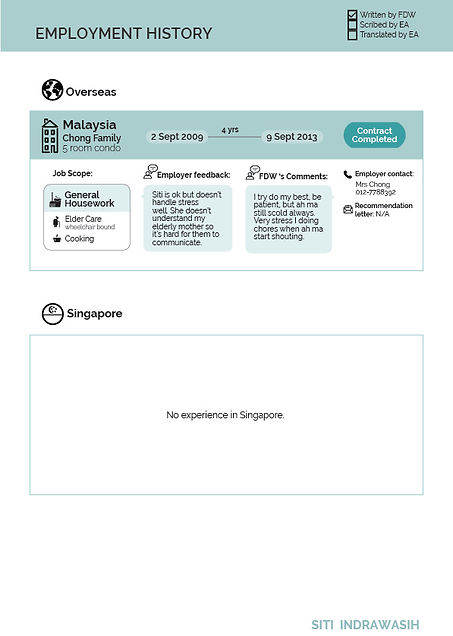 EMPLOYMENT HISTORY

Written by FDW
Scribed by EA
Translated by EA

Overseas

Malaysia
Chong Family
5 room condo

2 Sept 2009 4 yrs 9 Sept 2013

Contract Completed

Job Scope:

General Housework

Elder Care
wheelchair bound

Cooking

Employer feedback:

Siti is ok but doesn't handle stress well. She doesn't understand my elderly mother so it's hard for them to communicate.

FDW 's Comments:

I try do my best, be patient, but ah ma still scold always. Very stress I doing chores when ah ma start shouting.

Employer contact:
Mrs Chong
012-7788392

Recommendation letter: N/A

Singapore

No experience in Singapore.

SITI INDRAWASIH